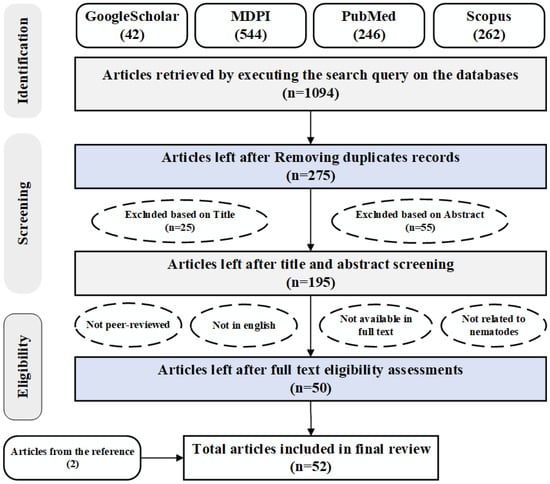 Identification

GoogleScholar (42)

MDPI (544)

PubMed (246)

Scopus (262)

Articles retrieved by executing the search query on the databases (n=1094)

Screening

Articles left after Removing duplicates records (n=275)

Excluded based on Title (n=25)

Excluded based on Abstract (n=55)

Articles left after title and abstract screening (n=195)

Eligibility

Not peer-reviewed

Not in english

Not available in full text

Not related to nematodes

Articles left after full text eligibility assessments (n=50)

Articles from the reference (2)

Total articles included in final review (n=52)